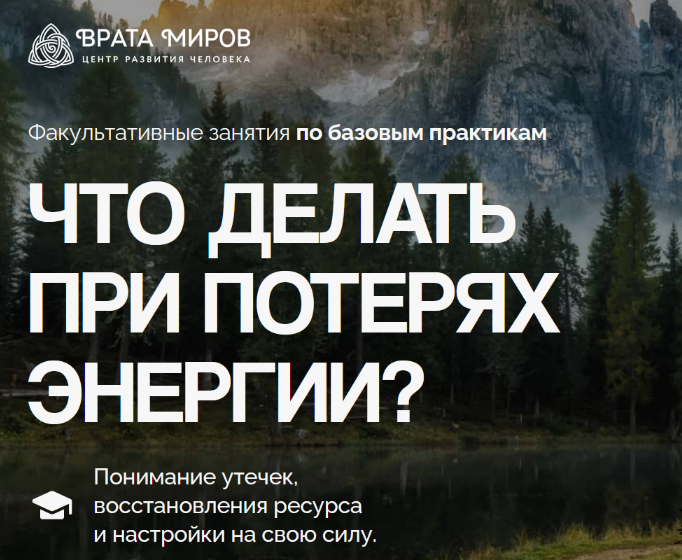 ВРАТА МИРОВ
ЦЕНТР РАЗВИТИЯ ЧЕЛОВЕКА

Факультативные занятия по базовым практикам

ЧТО ДЕЛАТЬ ПРИ ПОТЕРЯХ ЭНЕРГИИ?

Понимание утечек, восстановления ресурса и настройки на свою силу.